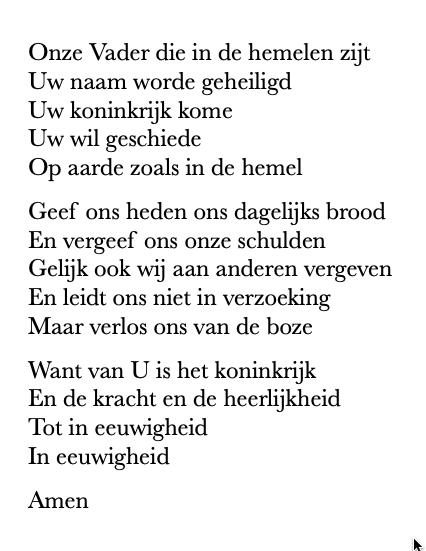 Onze Vader die in de hemelen zijt
Uw naam worde geheiligd
Uw koninkrijk kome
Uw wil geschiede
Op aarde zoals in de hemel

Geef ons heden ons dagelijks brood
En vergeef ons onze schulden
Gelijk ook wij aan anderen vergeven
En leidt ons niet in verzoeking
Maar verlos ons van de boze

Want van U is het koninkrijk
En de kracht en de heerlijkheid
Tot in eeuwigheid
In eeuwigheid

Amen